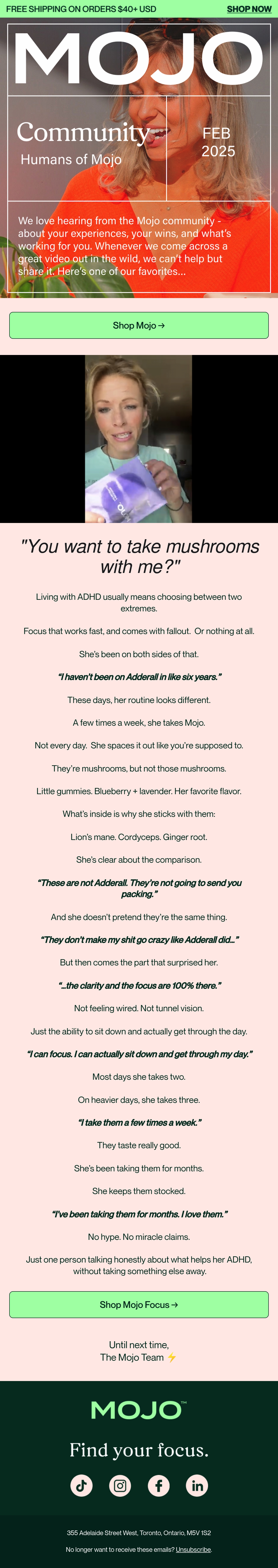 FREE SHIPPING ON ORDERS $40+ USD

SHOP NOW

MOJO

Community

Humans of Mojo

FEB 2025

We love hearing from the Mojo community - about your experiences, your wins, and what's working for you. Whenever we come across a great video out in the wild, we can't help but share it. Here's one of our favorites...

Shop Mojo →

"You want to take mushrooms with me?"

Living with ADHD usually means choosing between two extremes.

Focus that works fast, and comes with fallout. Or nothing at all.

She's been on both sides of that.

"I haven't been on Adderall in like six years."

These days, her routine looks different.

A few times a week, she takes Mojo.

Not every day. She spaces it out like you're supposed to.

They're mushrooms, but not those mushrooms.

Little gummies. Blueberry + lavender. Her favorite flavor.

What's inside is why she sticks with them:

Lion's mane. Cordyceps. Ginger root.

She's clear about the comparison.

"These are not Adderall. They're not going to send you packing."

And she doesn't pretend they're the same thing.

"They don't make my shit go crazy like Adderall did..."

But then comes the part that surprised her.

"...the clarity and the focus are 100% there."

Not feeling wired. Not tunnel vision.

Just the ability to sit down and actually get through the day.

"I can focus. I can actually sit down and get through my day."

Most days she takes two.

On heavier days, she takes three.

"I take them a few times a week."

They taste really good.

She's been taking them for months.

She keeps them stocked.

"I've been taking them for months. I love them."

No hype. No miracle claims.

Just one person talking honestly about what helps her ADHD, without taking something else away.

Shop Mojo Focus →

Until next time,
The Mojo Team ⚡

MOJO™

Find your focus.

355 Adelaide Street West, Toronto, Ontario, M5V 1S2

No longer want to receive these emails? Unsubscribe.